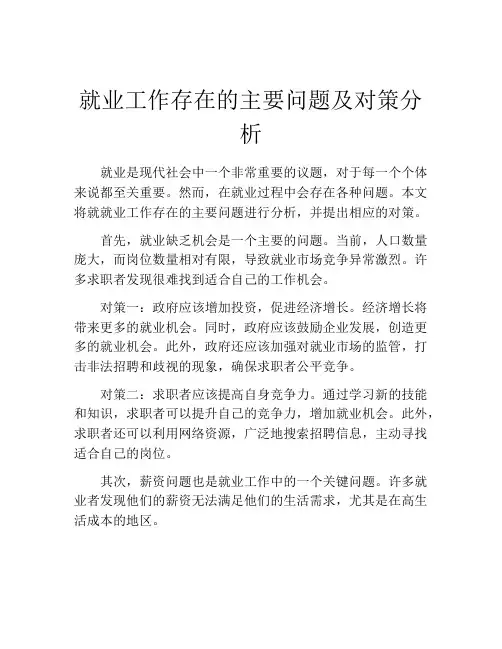 就业工作存在的主要问题及对策分析

就业是现代社会中一个非常重要的议题，对于每一个个体来说都至关重要。然而，在就业过程中会存在各种问题。本文将就就业工作存在的主要问题进行分析，并提出相应的对策。

首先，就业缺乏机会是一个主要的问题。当前，人口数量庞大，而岗位数量相对有限，导致就业市场竞争异常激烈。许多求职者发现很难找到适合自己的工作机会。

对策一：政府应该增加投资，促进经济增长。经济增长将带来更多的就业机会。同时，政府应该鼓励企业发展，创造更多的就业机会。此外，政府还应该加强对就业市场的监管，打击非法招聘和歧视的现象，确保求职者公平竞争。

对策二：求职者应该提高自身竞争力。通过学习新的技能和知识，求职者可以提升自己的竞争力，增加就业机会。此外，求职者还可以利用网络资源，广泛地搜索招聘信息，主动寻找适合自己的岗位。

其次，薪资问题也是就业工作中的一个关键问题。许多就业者发现他们的薪资无法满足他们的生活需求，尤其是在高生活成本的地区。